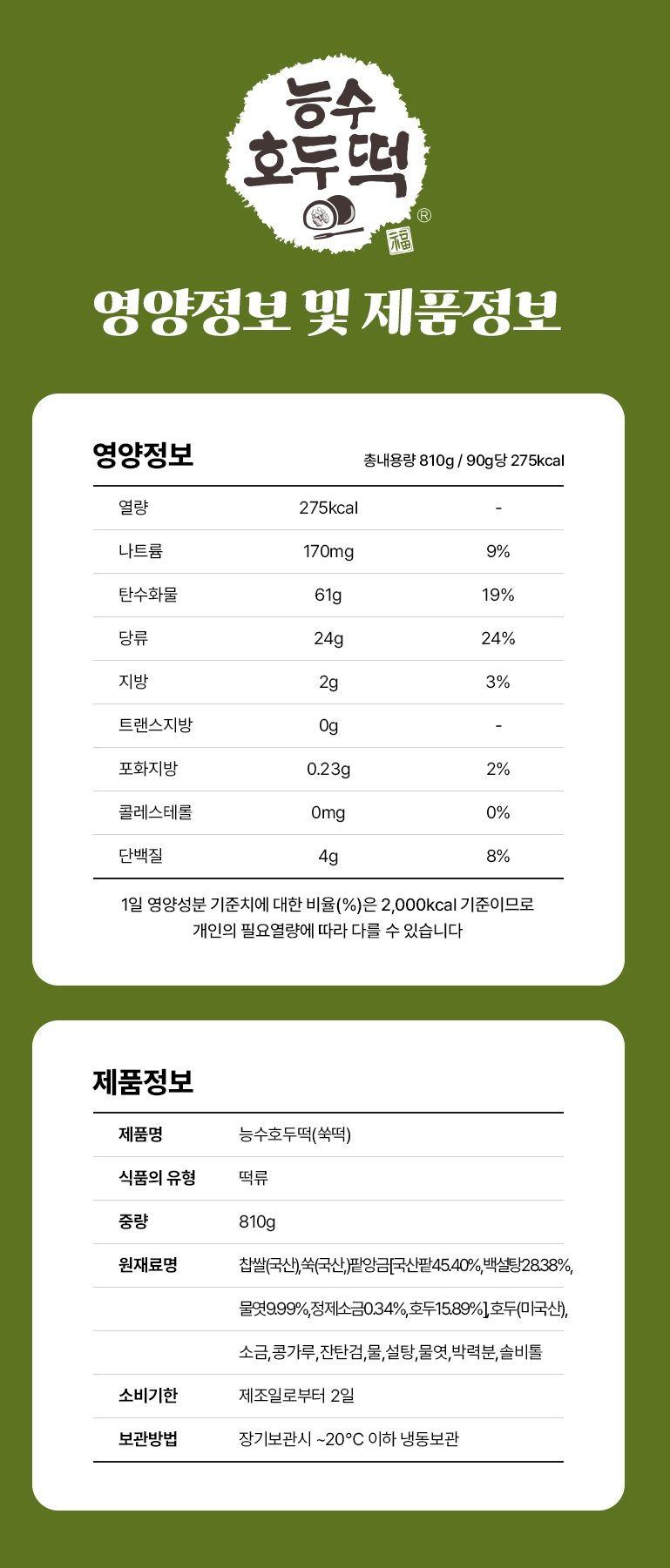 능수
호두떡
®
福

영양정보 및 제품정보

영양정보

총내용량 810g / 90g당 275kcal

| 열량 | 275kcal | - |
|---|---|---|
| 나트륨 | 170mg | 9% |
| 탄수화물 | 61g | 19% |
| 당류 | 24g | 24% |
| 지방 | 2g | 3% |
| 트랜스지방 | 0g | - |
| 포화지방 | 0.23g | 2% |
| 콜레스테롤 | 0mg | 0% |
| 단백질 | 4g | 8% |

1일 영양성분 기준치에 대한 비율(%)은 2,000kcal 기준이므로 개인의 필요열량에 따라 다를 수 있습니다

제품정보

제품명
능수호두떡(쑥떡)

식품의 유형
떡류

중량
810g

원재료명
찹쌀(국산),쑥(국산),팥앙금[국산팥45.40%,백설탕28.38%, 물엿9.99%,정제소금0.34%,호두15.89%],호두(미국산), 소금,콩가루,잔탄검,물,설탕,물엿,박력분,솔비톨

소비기한
제조일로부터 2일

보관방법
장기보관시 ~20°C 이하 냉동보관